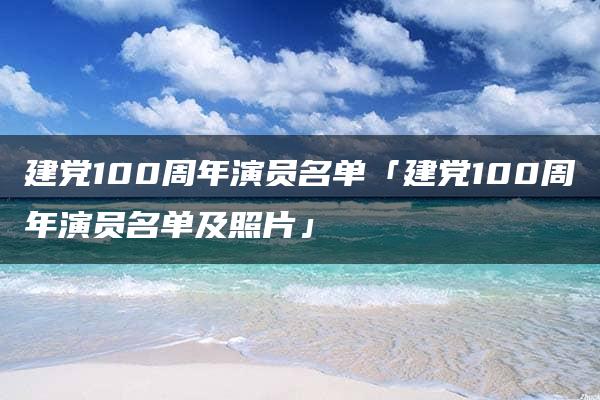 建党100周年演员名单「建党100周年演员名单及照片」